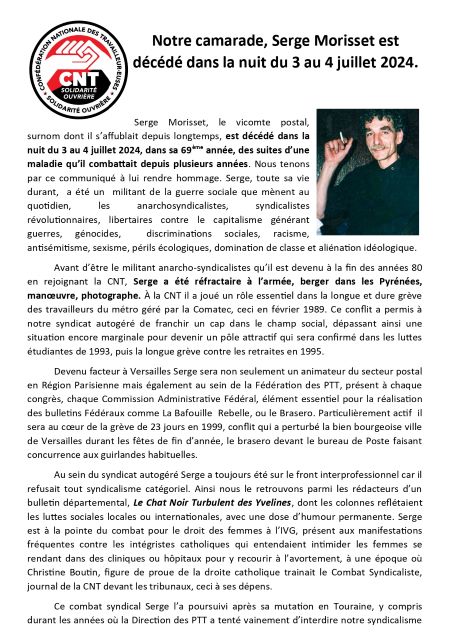 CONFÉDÉRATION NATIONALE DES TRAVAILLEUR·EUSES
CNT
SOLIDARITÉ OUVRIÈRE
SOLIDARITÉ OUVRIÈRE

Notre camarade, Serge Morisset est décédé dans la nuit du 3 au 4 juillet 2024.

Serge Morisset, le vicomte postal, surnom dont il s'affublait depuis longtemps, est décédé dans la nuit du 3 au 4 juillet 2024, dans sa 69ème année, des suites d'une maladie qu'il combattait depuis plusieurs années. Nous tenons par ce communiqué à lui rendre hommage. Serge, toute sa vie durant, a été un militant de la guerre sociale que mènent au quotidien, les anarchosyndicalistes, syndicalistes révolutionnaires, libertaires contre le capitalisme générant guerres, génocides, discriminations sociales, racisme, antisémitisme, sexisme, périls écologiques, domination de classe et aliénation idéologique.

Avant d'être le militant anarcho-syndicalistes qu'il est devenu à la fin des années 80 en rejoignant la CNT, Serge a été réfractaire à l'armée, berger dans les Pyrénées, manœuvre, photographe. À la CNT il a joué un rôle essentiel dans la longue et dure grève des travailleurs du métro géré par la Comatec, ceci en février 1989. Ce conflit a permis à notre syndicat autogéré de franchir un cap dans le champ social, dépassant ainsi une situation encore marginale pour devenir un pôle attractif qui sera confirmé dans les luttes étudiantes de 1993, puis la longue grève contre les retraites en 1995.

Devenu facteur à Versailles Serge sera non seulement un animateur du secteur postal en Région Parisienne mais également au sein de la Fédération des PTT, présent à chaque congrès, chaque Commission Administrative Fédéral, élément essentiel pour la réalisation des bulletins Fédéraux comme La Bafouille Rebelle, ou le Brasero. Particulièrement actif il sera au cœur de la grève de 23 jours en 1999, conflit qui a perturbé la bien bourgeoise ville de Versailles durant les fêtes de fin d'année, le brasero devant le bureau de Poste faisant concurrence aux guirlandes habituelles.

Au sein du syndicat autogéré Serge a toujours été sur le front interprofessionnel car il refusait tout syndicalisme catégoriel. Ainsi nous le retrouvons parmi les rédacteurs d'un bulletin départemental, Le Chat Noir Turbulent des Yvelines, dont les colonnes reflétaient les luttes sociales locales ou internationales, avec une dose d'humour permanente. Serge est à la pointe du combat pour le droit des femmes à l'IVG, présent aux manifestations fréquentes contre les intégristes catholiques qui entendaient intimider les femmes se rendant dans des cliniques ou hôpitaux pour y recourir à l'avortement, à une époque où Christine Boutin, figure de proue de la droite catholique trainait le Combat Syndicaliste, journal de la CNT devant les tribunaux, ceci à ses dépens.

Ce combat syndical Serge l'a poursuivi après sa mutation en Touraine, y compris durant les années où la Direction des PTT a tenté vainement d'interdire notre syndicalisme